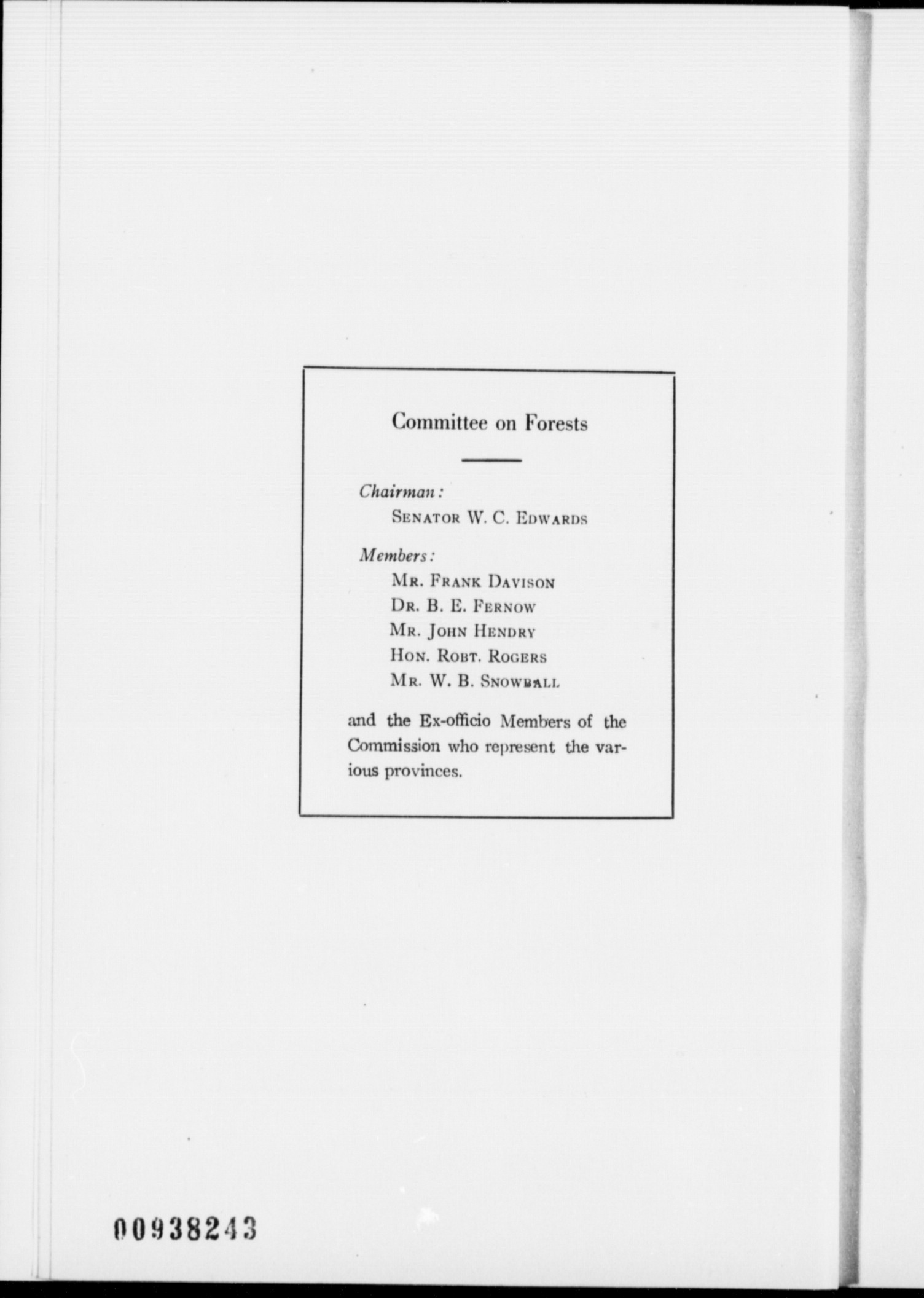 Committee on Forests

Chairman:

Senator W. C. Edwards

Members:

Mr. Frank Davison
Dr. B. E. Fernow
Mr. John Hendry
Hon. Robt. Rogers
Mr. W. B. Snowball

and the Ex-officio Members of the Commission who represent the various provinces.

00938243